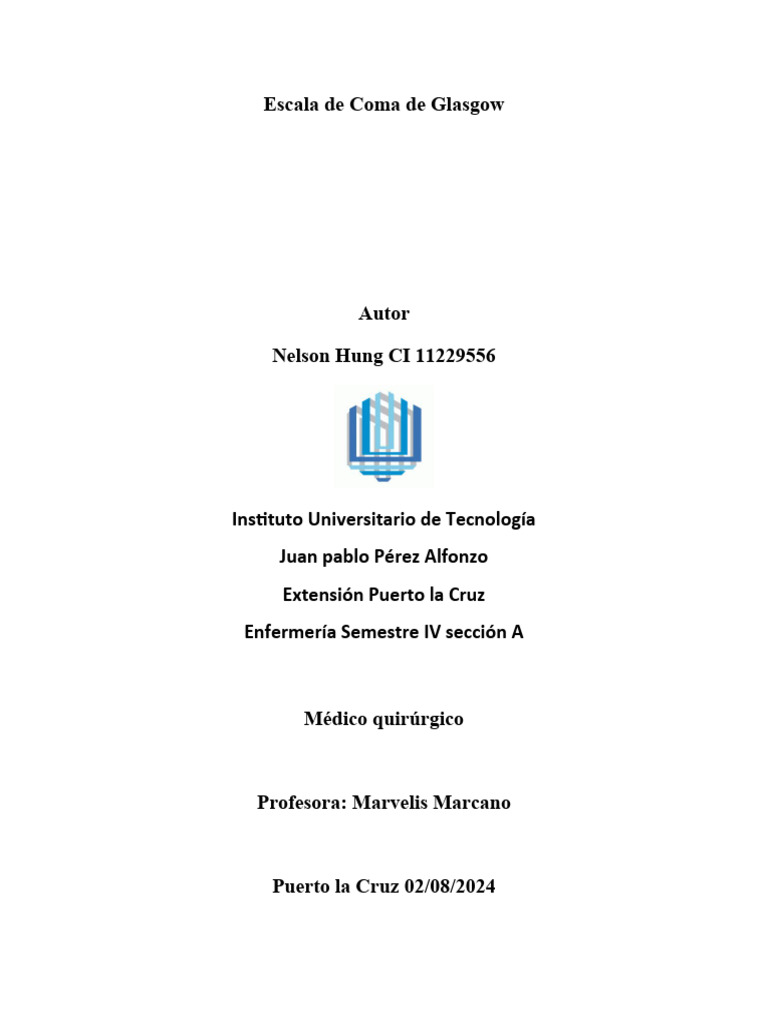 Escala de Coma de Glasgow

Autor

Nelson Hung CI 11229556

Instituto Universitario de Tecnología

Juan pablo Pérez Alfonzo

Extensión Puerto la Cruz

Enfermería Semestre IV sección A

Médico quirúrgico

Profesora: Marvelis Marcano

Puerto la Cruz 02/08/2024